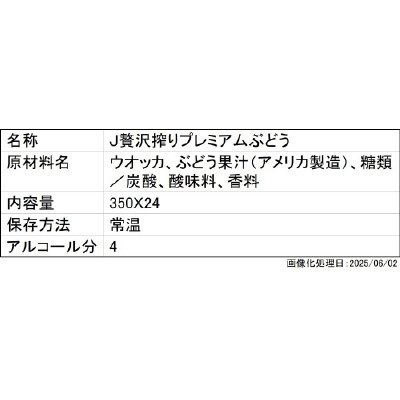 | 名称 | J贅沢搾りプレミアムぶどう |
|---|---|
| 原材料名 | ウオッカ、ぶどう果汁(アメリカ製造)、糖類/炭酸、酸味料、香料 |
| 内容量 | 350X24 |
| 保存方法 | 常温 |
| アルコール分 | 4 |

画像化処理日:2025/06/02